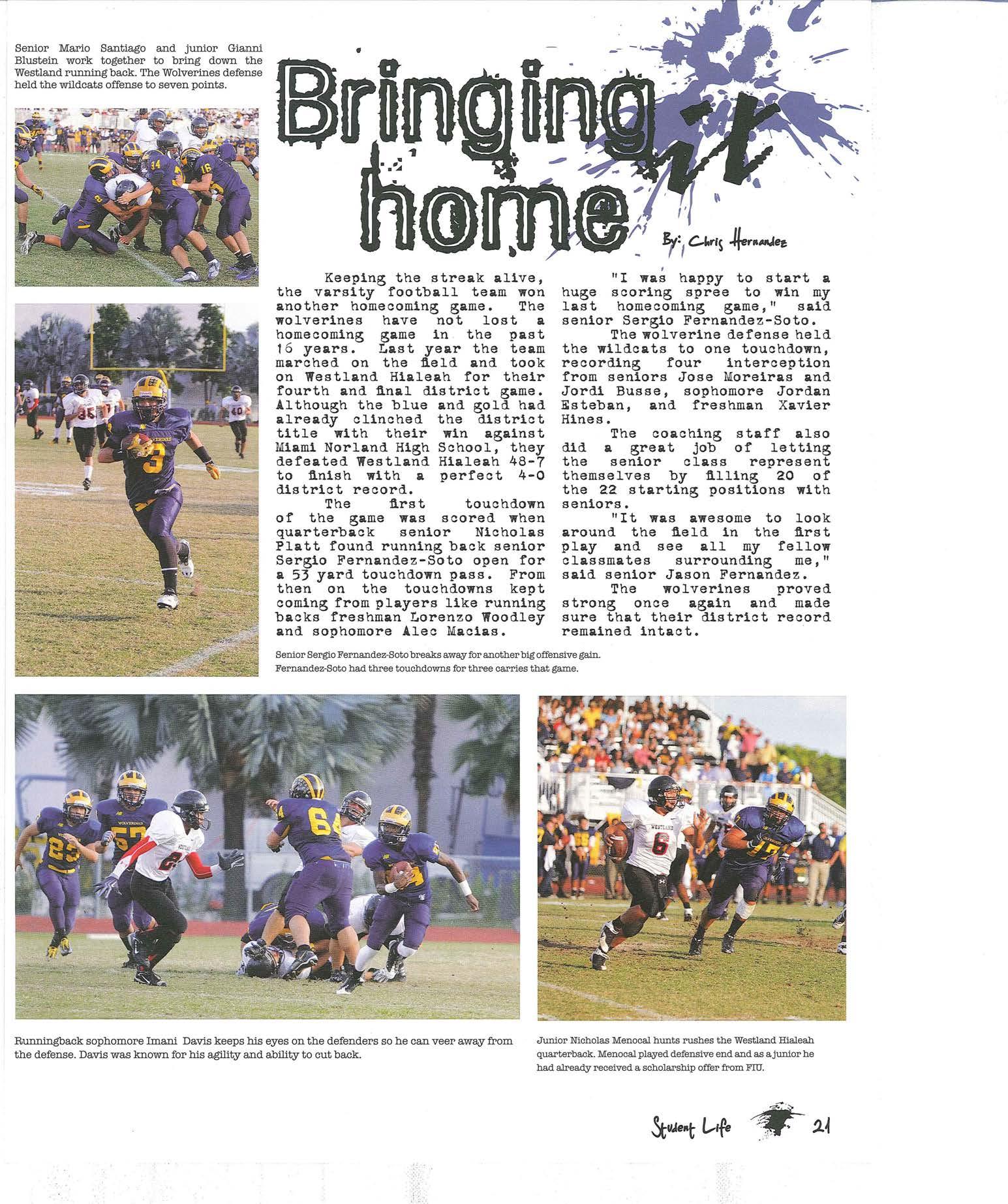 Senior Mario Santiago and junior Gianni Blustein work together to bring down the Westland running back. The Wolverines defense held the wildcats offense to seven points.

Bringing it home

By: Chris Hernandez

Keeping the streak alive, the varsity football team won another homecoming game. The wolverines have not lost a homecoming game in the past 16 years. Last year the team marched on the field and took on Westland Hialeah for their fourth and final district game. Although the blue and gold had already clinched the district title with their win against Miami Norland High School, they defeated Westland Hialeah 48-7 to finish with a perfect 4-0 district record.

The first touchdown of the game was scored when quarterback senior Nicholas Platt found running back senior Sergio Fernandez-Soto open for a 53 yard touchdown pass. From then on the touchdowns kept coming from players like running backs freshman Lorenzo Woodley and sophomore Alec Macias.

"I was happy to start a huge scoring spree to win my last homecoming game," said senior Sergio Fernandez-Soto.

The wolverine defense held the wildcats to one touchdown, recording four interception from seniors Jose Moreiras and Jordi Busse, sophomore Jordan Esteban, and freshman Xavier Hines.

The coaching staff also did a great job of letting the senior class represent themselves by filling 20 of the 22 starting positions with seniors.

"It was awesome to look around the field in the first play and see all my fellow classmates surrounding me," said senior Jason Fernandez.

The wolverines proved strong once again and made sure that their district record remained intact.

Senior Sergio Fernandez-Soto breaks away for another big offensive gain. Fernandez-Soto had three touchdowns for three carries that game.

Runningback sophomore Imani Davis keeps his eyes on the defenders so he can veer away from the defense. Davis was known for his agility and ability to cut back.

Junior Nicholas Menocal hunts rushes the Westland Hialeah quarterback. Menocal played defensive end and as a junior he had already received a scholarship offer from FIU.

Student Life 21